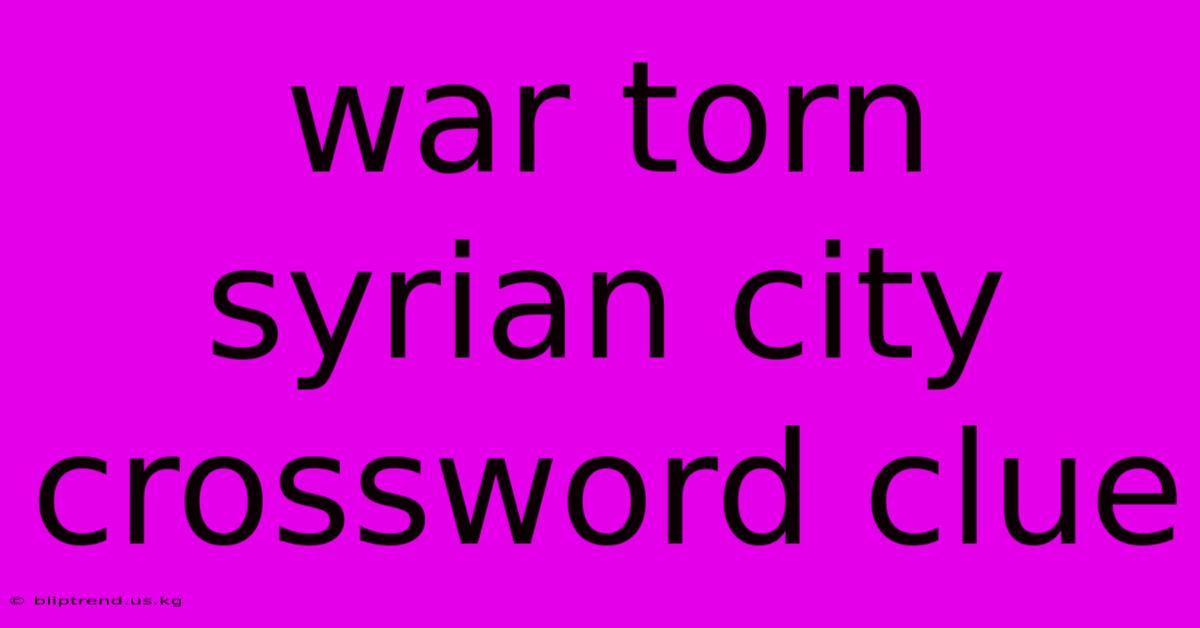 war torn syrian city crossword clue

© bliptrend.us.kg